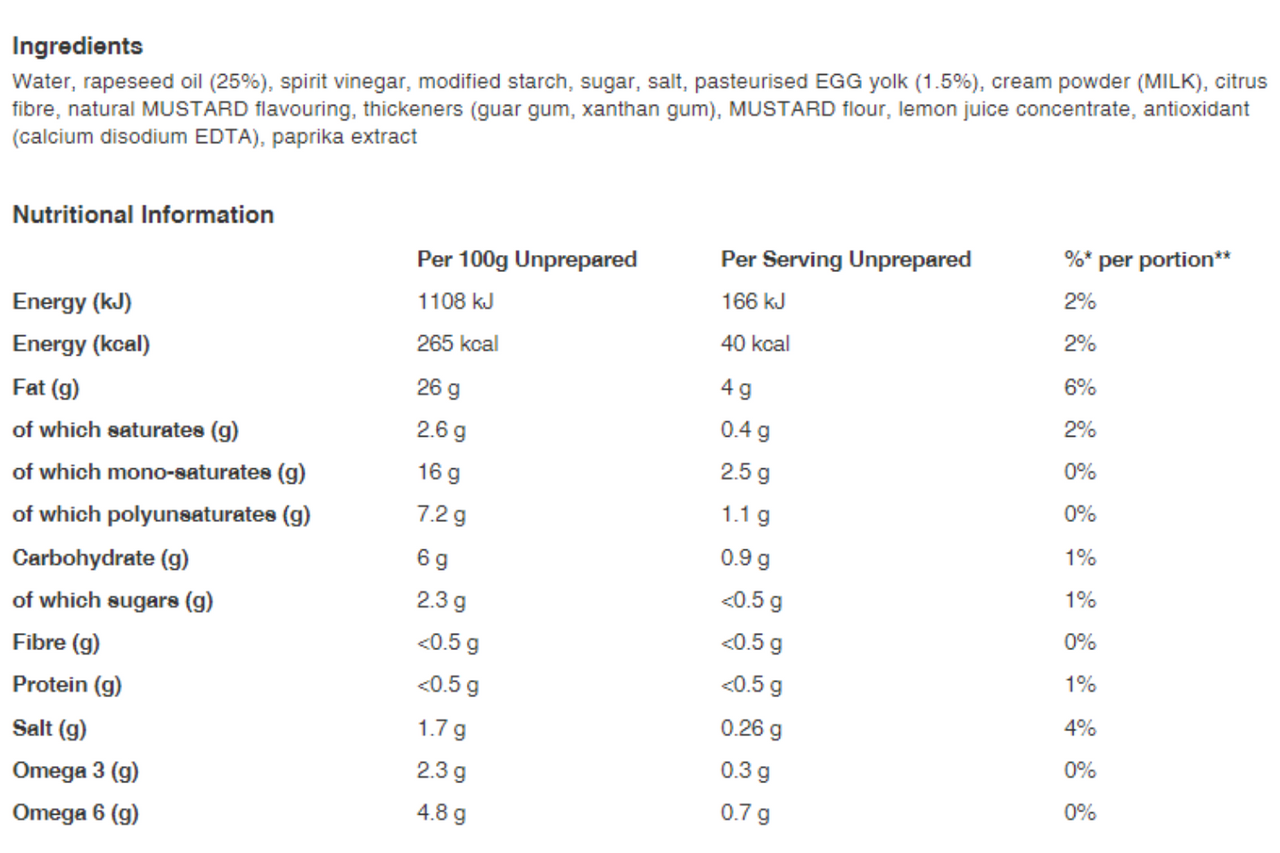 Ingredients

Water, rapeseed oil (25%), spirit vinegar, modified starch, sugar, salt, pasteurised EGG yolk (1.5%), cream powder (MILK), citrus fibre, natural MUSTARD flavouring, thickeners (guar gum, xanthan gum), MUSTARD flour, lemon juice concentrate, antioxidant (calcium disodium EDTA), paprika extract

Nutritional Information

| | Per 100g Unprepared | Per Serving Unprepared | %* per portion** |
|---|---|---|---|
| Energy (kJ) | 1108 kJ | 166 kJ | 2% |
| Energy (kcal) | 265 kcal | 40 kcal | 2% |
| Fat (g) | 26 g | 4 g | 6% |
| of which saturates (g) | 2.6 g | 0.4 g | 2% |
| of which mono-saturates (g) | 16 g | 2.5 g | 0% |
| of which polyunsaturates (g) | 7.2 g | 1.1 g | 0% |
| Carbohydrate (g) | 6 g | 0.9 g | 1% |
| of which sugars (g) | 2.3 g | <0.5 g | 1% |
| Fibre (g) | <0.5 g | <0.5 g | 0% |
| Protein (g) | <0.5 g | <0.5 g | 1% |
| Salt (g) | 1.7 g | 0.26 g | 4% |
| Omega 3 (g) | 2.3 g | 0.3 g | 0% |
| Omega 6 (g) | 4.8 g | 0.7 g | 0% |